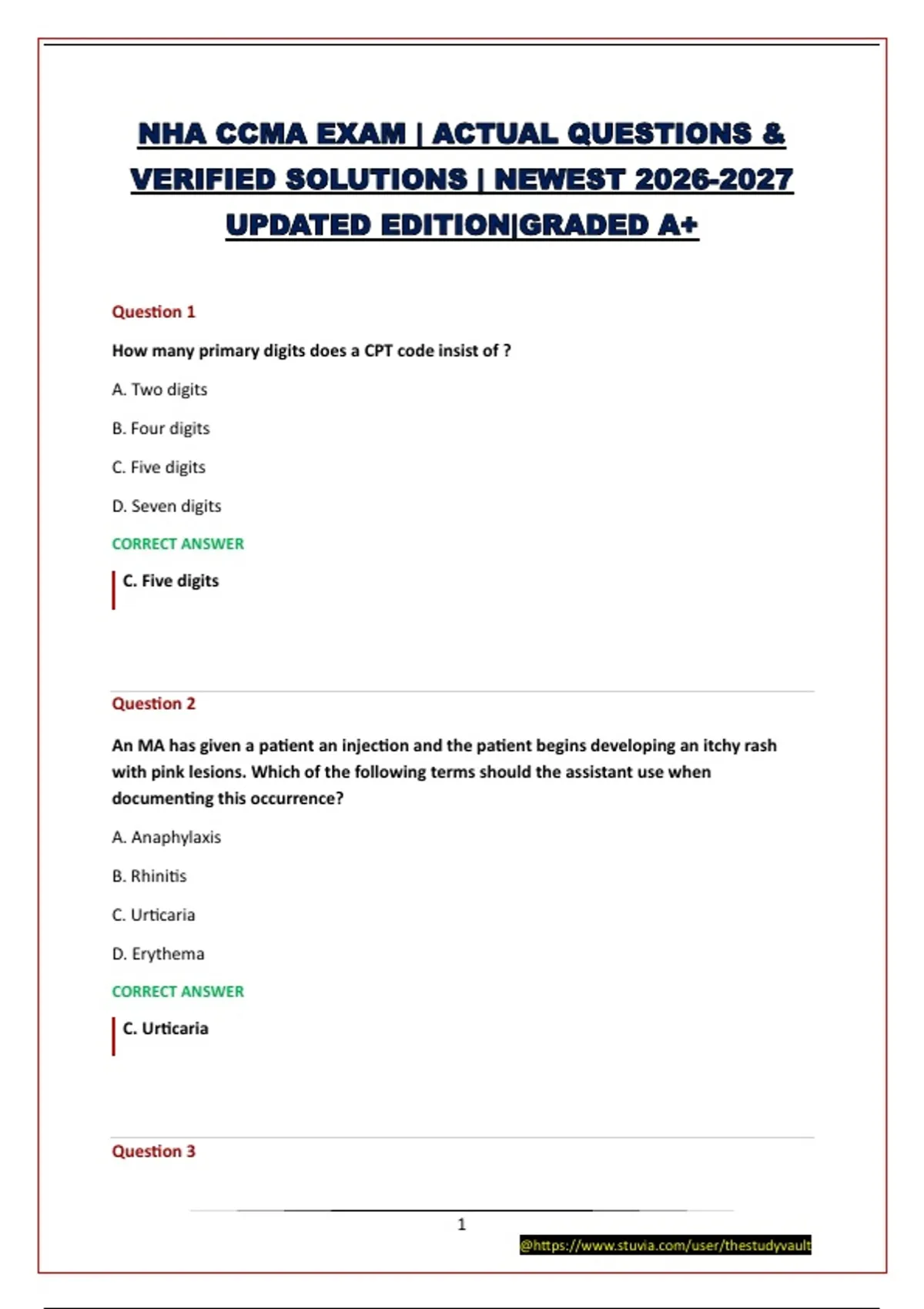 NHA CCMA EXAM | ACTUAL QUESTIONS & VERIFIED SOLUTIONS | NEWEST 2026-2027 UPDATED EDITION|GRADED A+

Question 1

How many primary digits does a CPT code insist of ?

A. Two digits

B. Four digits

C. Five digits

D. Seven digits

CORRECT ANSWER

C. Five digits

Question 2

An MA has given a patient an injection and the patient begins developing an itchy rash with pink lesions. Which of the following terms should the assistant use when documenting this occurrence?

A. Anaphylaxis

B. Rhinitis

C. Urticaria

D. Erythema

CORRECT ANSWER

C. Urticaria

Question 3

1

@https://www.stuvia.com/user/thestudyvault